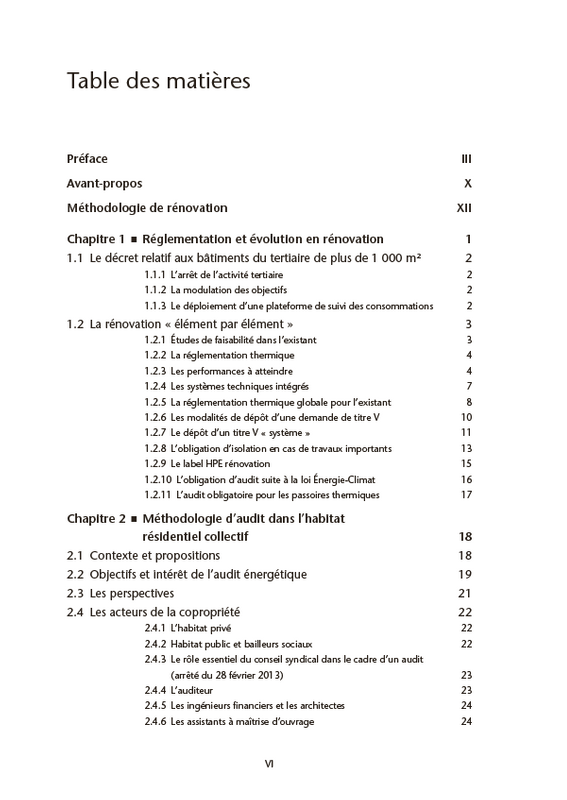 Table des matières

Préface III

Avant-propos X

Méthodologie de rénovation XII

Chapitre 1 ■ Réglementation et évolution en rénovation 1

1.1 Le décret relatif aux bâtiments du tertiaire de plus de 1 000 m² 2

1.1.1 L'arrêt de l'activité tertiaire 2

1.1.2 La modulation des objectifs 2

1.1.3 Le déploiement d'une plateforme de suivi des consommations 2

1.2 La rénovation « élément par élément » 3

1.2.1 Études de faisabilité dans l'existant 3

1.2.2 La réglementation thermique 4

1.2.3 Les performances à atteindre 4

1.2.4 Les systèmes techniques intégrés 7

1.2.5 La réglementation thermique globale pour l'existant 8

1.2.6 Les modalités de dépôt d'une demande de titre V 10

1.2.7 Le dépôt d'un titre V « système » 11

1.2.8 L'obligation d'isolation en cas de travaux importants 13

1.2.9 Le label HPE rénovation 15

1.2.10 L'obligation d'audit suite à la loi Énergie-Climat 16

1.2.11 L'audit obligatoire pour les passoires thermiques 17

Chapitre 2 ■ Méthodologie d'audit dans l'habitat résidentiel collectif 18

2.1 Contexte et propositions 18

2.2 Objectifs et intérêt de l'audit énergétique 19

2.3 Les perspectives 21

2.4 Les acteurs de la copropriété 22

2.4.1 L'habitat privé 22

2.4.2 Habitat public et bailleurs sociaux 22

2.4.3 Le rôle essentiel du conseil syndical dans le cadre d'un audit (arrêté du 28 février 2013) 23

2.4.4 L'auditeur 23

2.4.5 Les ingénieurs financiers et les architectes 24

2.4.6 Les assistants à maîtrise d'ouvrage 24

VI